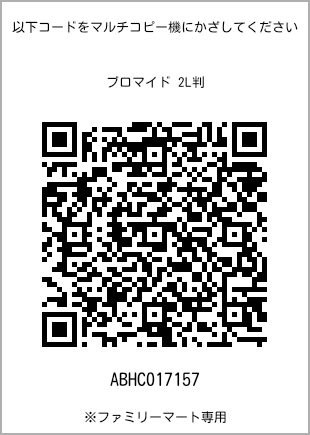 以下コードをマルチコピー機にかざしてください

ブロマイド 2L判

ABHC017157

※ファミリーマート専用